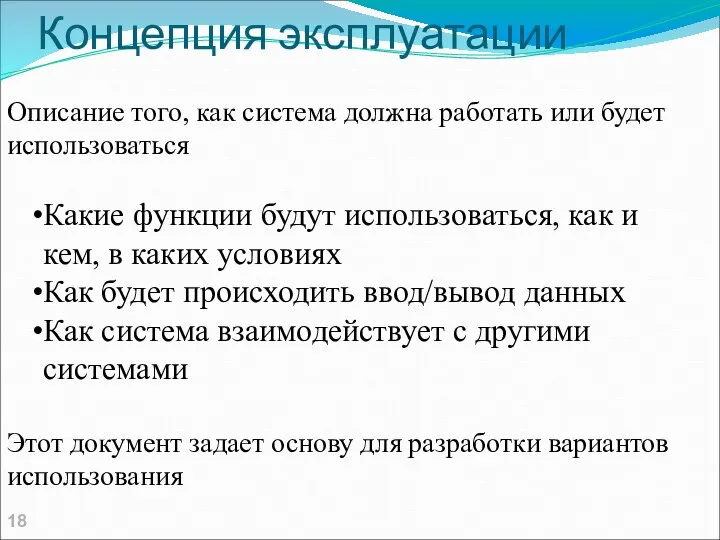 Концепция эксплуатации

Описание того, как система должна работать или будет использоваться

•Какие функции будут использоваться, как и кем, в каких условиях
•Как будет происходить ввод/вывод данных
•Как система взаимодействует с другими системами

Этот документ задает основу для разработки вариантов использования

18